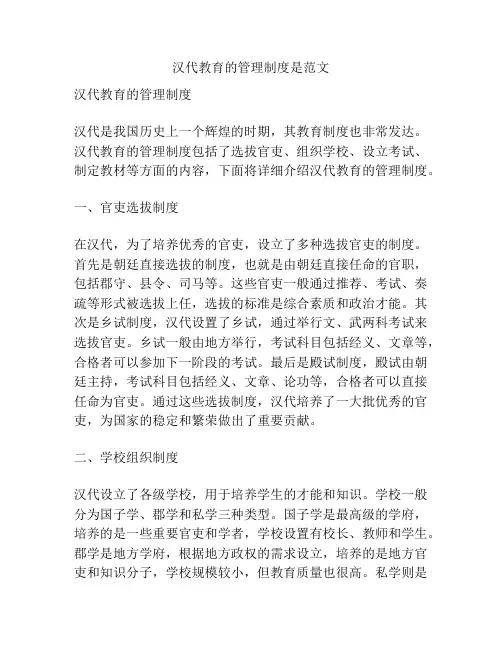 汉代教育的管理制度是范文

汉代教育的管理制度

汉代是我国历史上一个辉煌的时期，其教育制度也非常发达。汉代教育的管理制度包括了选拔官吏、组织学校、设立考试、制定教材等方面的内容，下面将详细介绍汉代教育的管理制度。

一、官吏选拔制度

在汉代，为了培养优秀的官吏，设立了多种选拔官吏的制度。首先是朝廷直接选拔的制度，也就是由朝廷直接任命的官职，包括郡守、县令、司马等。这些官吏一般通过推荐、考试、奏疏等形式被选拔上任，选拔的标准是综合素质和政治才能。其次是乡试制度，汉代设置了乡试，通过举行文、武两科考试来选拔官吏。乡试一般由地方举行，考试科目包括经义、文章等，合格者可以参加下一阶段的考试。最后是殿试制度，殿试由朝廷主持，考试科目包括经义、文章、论功等，合格者可以直接任命为官吏。通过这些选拔制度，汉代培养了一大批优秀的官吏，为国家的稳定和繁荣做出了重要贡献。

二、学校组织制度

汉代设立了各级学校，用于培养学生的才能和知识。学校一般分为国子学、郡学和私学三种类型。国子学是最高级的学府，培养的是一些重要官吏和学者，学校设置有校长、教师和学生。郡学是地方学府，根据地方政权的需求设立，培养的是地方官吏和知识分子，学校规模较小，但教育质量也很高。私学则是